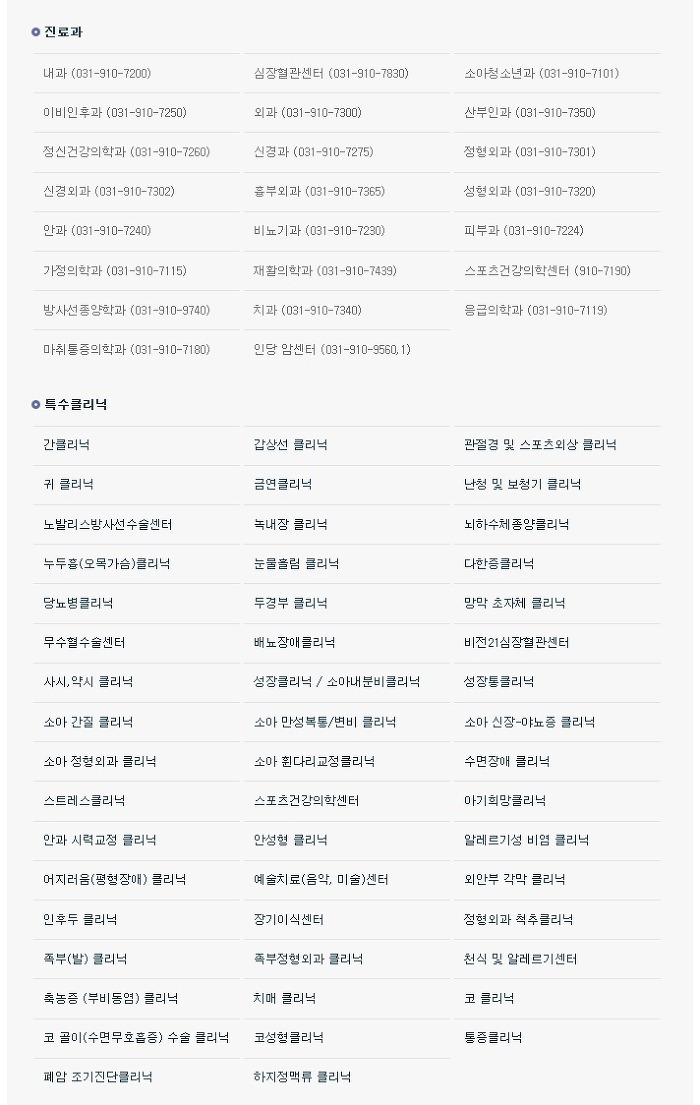 진료과

| | | |
|---|---|---|
| 내과 (031-910-7200) | 심장혈관센터 (031-910-7830) | 소아청소년과 (031-910-7101) |
| 이비인후과 (031-910-7250) | 외과 (031-910-7300) | 산부인과 (031-910-7350) |
| 정신건강의학과 (031-910-7260) | 신경과 (031-910-7275) | 정형외과 (031-910-7301) |
| 신경외과 (031-910-7302) | 흉부외과 (031-910-7365) | 성형외과 (031-910-7320) |
| 안과 (031-910-7240) | 비뇨기과 (031-910-7230) | 피부과 (031-910-7224) |
| 가정의학과 (031-910-7115) | 재활의학과 (031-910-7439) | 스포츠건강의학센터 (910-7190) |
| 방사선종양학과 (031-910-9740) | 치과 (031-910-7340) | 응급의학과 (031-910-7119) |
| 마취통증의학과 (031-910-7180) | 인당 암센터 (031-910-9560,1) | |

특수클리닉

| | | |
|---|---|---|
| 간클리닉 | 갑상선 클리닉 | 관절경 및 스포츠외상 클리닉 |
| 귀 클리닉 | 금연클리닉 | 난청 및 보청기 클리닉 |
| 노발리스방사선수술센터 | 녹내장 클리닉 | 뇌하수체종양클리닉 |
| 누두흉(오목가슴)클리닉 | 눈물흘림 클리닉 | 다한증클리닉 |
| 당뇨병클리닉 | 두경부 클리닉 | 망막 초자체 클리닉 |
| 무수혈수술센터 | 배뇨장애클리닉 | 비전21심장혈관센터 |
| 사시,약시 클리닉 | 성장클리닉 / 소아내분비클리닉 | 성장통클리닉 |
| 소아 간질 클리닉 | 소아 만성복통/변비 클리닉 | 소아 신장-야뇨증 클리닉 |
| 소아 정형외과 클리닉 | 소아 휜다리교정클리닉 | 수면장애 클리닉 |
| 스트레스클리닉 | 스포츠건강의학센터 | 아기희망클리닉 |
| 안과 시력교정 클리닉 | 안성형 클리닉 | 알레르기성 비염 클리닉 |
| 어지러움(평형장애) 클리닉 | 예술치료(음악, 미술)센터 | 외안부 각막 클리닉 |
| 인후두 클리닉 | 장기이식센터 | 정형외과 척추클리닉 |
| 족부(발) 클리닉 | 족부정형외과 클리닉 | 천식 및 알레르기센터 |
| 축농증 (부비동염) 클리닉 | 치매 클리닉 | 코 클리닉 |
| 코 골이(수면무호흡증) 수술 클리닉 | 코성형클리닉 | 통증클리닉 |
| 폐암 조기진단클리닉 | 하지정맥류 클리닉 | |